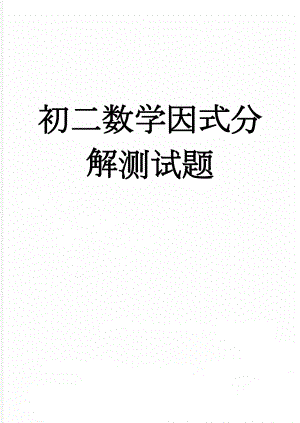 初二数学因式分解测试题